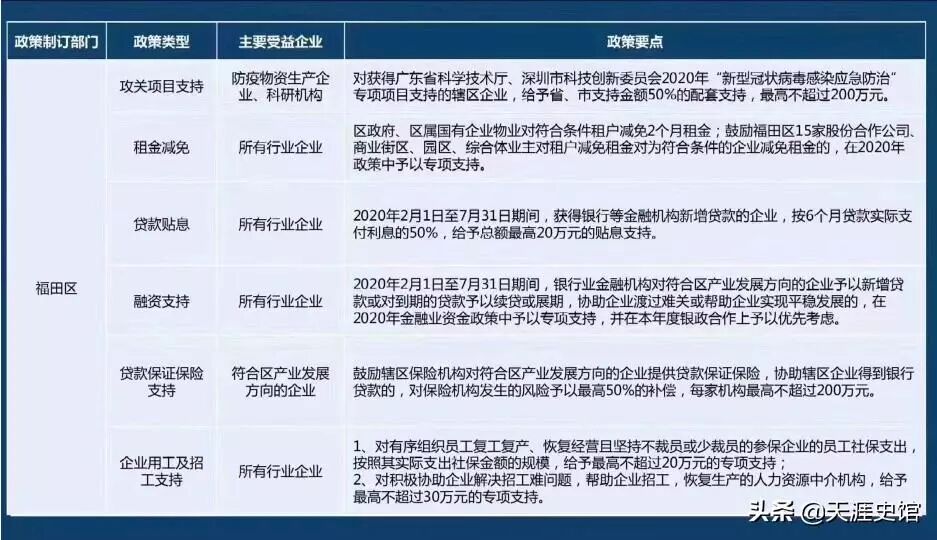 | 政策制订部门 | 政策类型 | 主要受益企业 | 政策要点 |
|---|---|---|---|
| 福田区 | 攻关项目支持 | 防疫物资生产企业、科研机构 | 对获得广东省科学技术厅、深圳市科技创新委员会2020年“新型冠状病毒感染应急防治”专项项目支持的辖区企业，给予省、市支持金额50%的配套支持，最高不超过200万元。 |
|  | 租金减免 | 所有行业企业 | 区政府、区属国有企业物业对符合条件租户减免2个月租金；鼓励福田区15家股份合作公司、商业街区、园区、综合体业主对租户减免租金对为符合条件的企业减免租金的，在2020年政策中予以专项支持。 |
|  | 贷款贴息 | 所有行业企业 | 2020年2月1日至7月31日期间，获得银行等金融机构新增贷款的企业，按6个月贷款实际支付利息的50%，给予总额最高20万元的贴息支持。 |
|  | 融资支持 | 所有行业企业 | 2020年2月1日至7月31日期间，银行业金融机构对符合区产业发展方向的企业予以新增贷款或对到期的贷款予以续贷或展期，协助企业渡过难关或帮助企业实现平稳发展的，在2020年金融业资金政策中予以专项支持，并在本年度银政合作上予以优先考虑。 |
|  | 贷款保证保险支持 | 符合区产业发展方向的企业 | 鼓励辖区保险机构对符合区产业发展方向的企业提供贷款保证保险，协助辖区企业得到银行贷款的，对保险机构发生的风险予以最高50%的补偿，每家机构最高不超过200万元。 |
|  | 企业用工及招工支持 | 所有行业企业 | 1、对有序组织员工复工复产、恢复经营且坚持不裁员或少裁员的参保企业的员工社保支出，按照其实际支出社保金额的规模，给予最高不超过20万元的专项支持；2、对积极协助企业解决招工难问题，帮助企业招工，恢复生产的人力资源中介机构，给予最高不超过30万元的专项支持。 |

头条 @天涯史馆